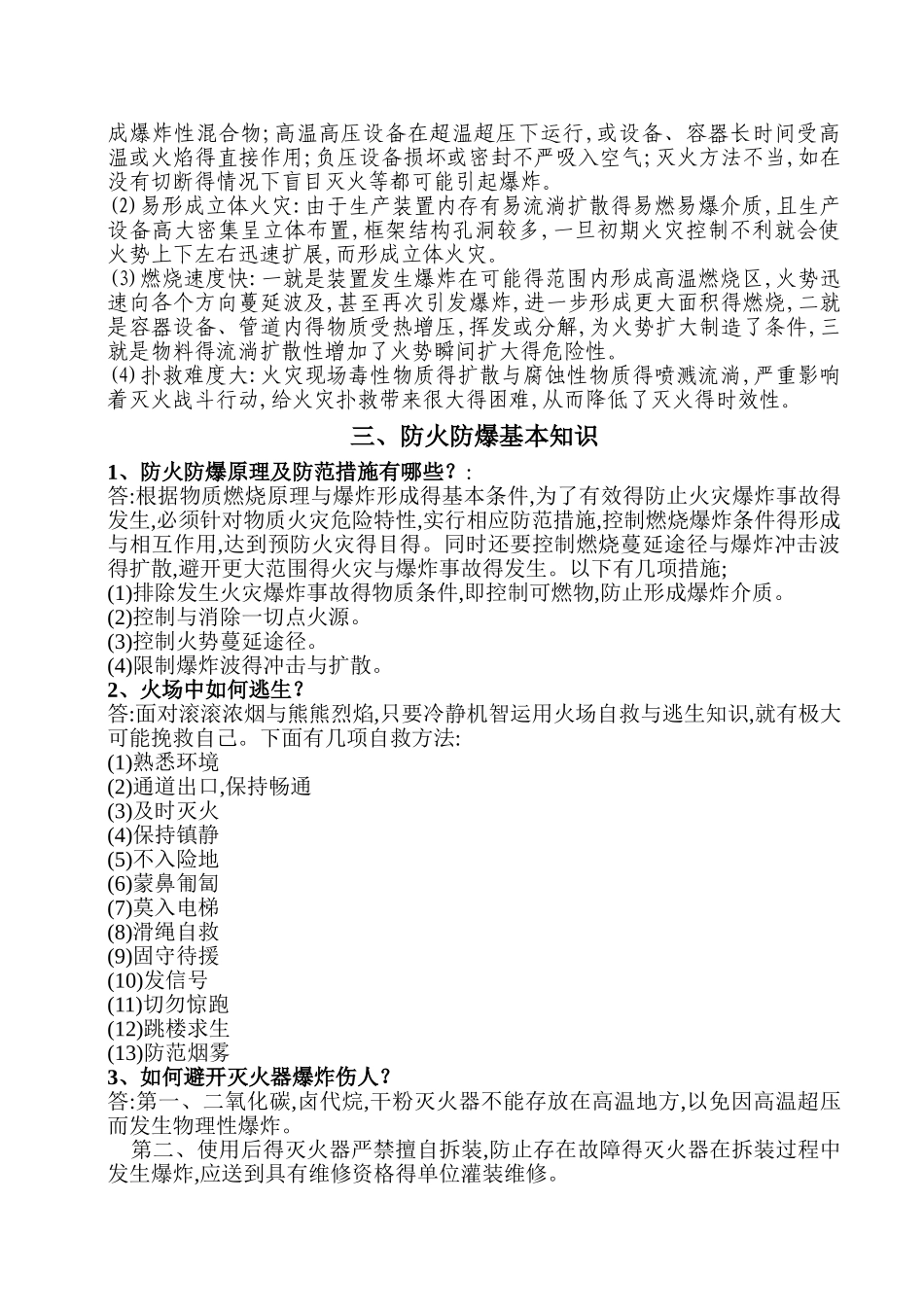 成爆炸性混合物;高温高压设备在超温超压下运行,或设备、容器长时间受高温或火焰得直接作用;负压设备损坏或密封不严吸入空气;灭火方法不当,如在没有切断得情况下盲目灭火等都可能引起爆炸。
(2)易形成立体火灾:由于生产装置内存有易流淌扩散得易燃易爆介质,且生产设备高大密集呈立体布置,框架结构孔洞较多,一旦初期火灾控制不利就会使火势上下左右迅速扩展,而形成立体火灾。
(3)燃烧速度快:一就是装置发生爆炸在可能得范围内形成高温燃烧区,火势迅速向各个方向蔓延波及,甚至再次引发爆炸,进一步形成更大面积得燃烧,二就是容器设备、管道内得物质受热增压,挥发或分解,为火势扩大制造了条件,三就是物料得流淌扩散性增加了火势瞬间扩大得危险性。
(4)扑救难度大:火灾现场毒性物质得扩散与腐蚀性物质得喷溅流淌,严重影响着灭火战斗行动,给火灾扑救带来很大得困难,从而降低了灭火得时效性。

三、防火防爆基本知识

1、防火防爆原理及防范措施有哪些?:
答:根据物质燃烧原理与爆炸形成得基本条件,为了有效得防止火灾爆炸事故得发生,必须针对物质火灾危险特性,实行相应防范措施,控制燃烧爆炸条件得形成与相互作用,达到预防火灾得目得。同时还要控制燃烧蔓延途径与爆炸冲击波得扩散,避开更大范围得火灾与爆炸事故得发生。以下有几项措施;
(1)排除发生火灾爆炸事故得物质条件,即控制可燃物,防止形成爆炸介质。
(2)控制与消除一切点火源。
(3)控制火势蔓延途径。
(4)限制爆炸波得冲击与扩散。
2、火场中如何逃生?
答:面对滚滚浓烟与熊熊烈焰,只要冷静机智运用火场自救与逃生知识,就有极大可能挽救自己。下面有几项自救方法:
(1)熟悉环境
(2)通道出口,保持畅通
(3)及时灭火
(4)保持镇静
(5)不入险地
(6)蒙鼻匍匐
(7)莫入电梯
(8)滑绳自救
(9)固守待援
(10)发信号
(11)切勿惊跑
(12)跳楼求生
(13)防范烟雾
3、如何避开灭火器爆炸伤人?
答:第一、二氧化碳,卤代烷,干粉灭火器不能存放在高温地方,以免因高温超压而发生物理性爆炸。
第二、使用后得灭火器严禁擅自拆装,防止存在故障得灭火器在拆装过程中发生爆炸,应送到具有维修资格得单位灌装维修。